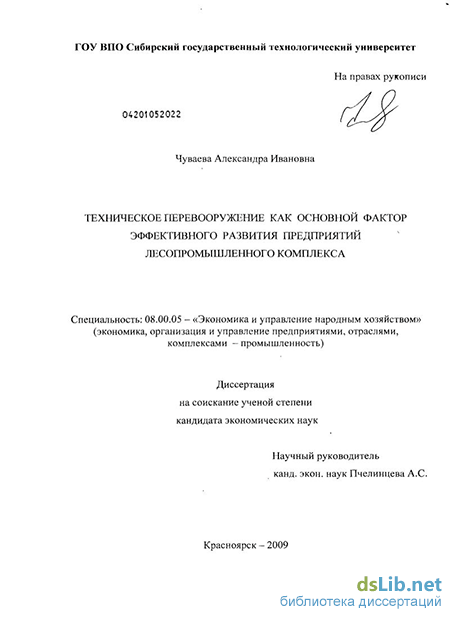 ГОУ ВПО Сибирский государственный технологический университет

На правах рукописи

04201052022

Чуваева Александра Ивановна

ТЕХНИЧЕСКОЕ ПЕРЕВООРУЖЕНИЕ КАК ОСНОВНОЙ ФАКТОР ЭФФЕКТИВНОГО РАЗВИТИЯ ПРЕДПРИЯТИЙ ЛЕСОПРОМЫШЛЕННОГО КОМПЛЕКСА

Специальность: 08.00.05 – «Экономика и управление народным хозяйством» (экономика, организация и управление предприятиями, отраслями, комплексами – промышленность)

Диссертация
на соискание ученой степени
кандидата экономических наук

Научный руководитель
канд. экон. наук Пчелинцева А.С.

Красноярск – 2009

dsLib.net
библиотека диссертаций